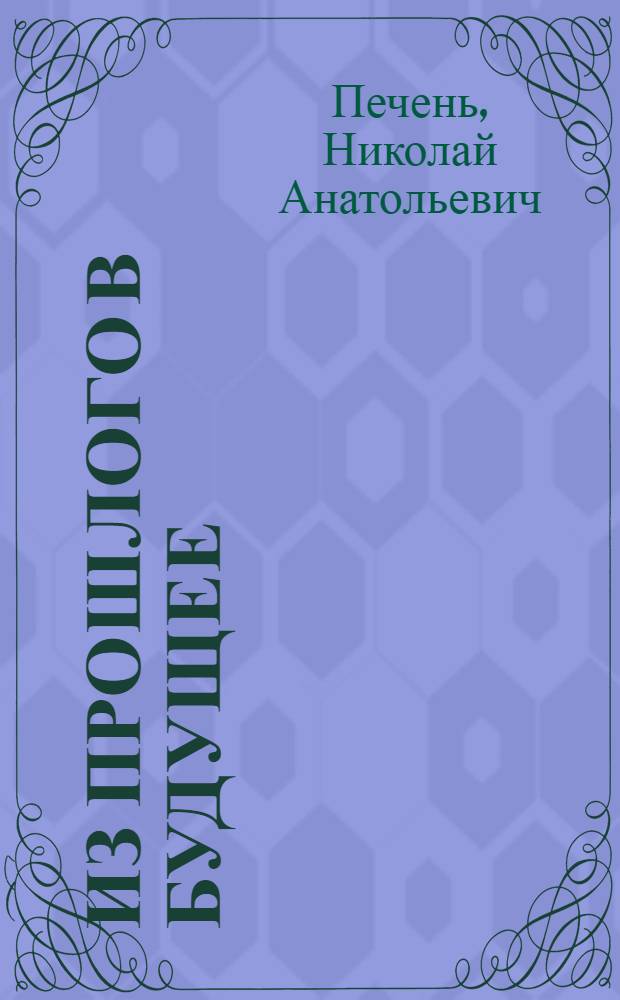 Печень, Николай Анатольевич

ИЗ ПРОШЛОГО В БУДУЩЕЕ